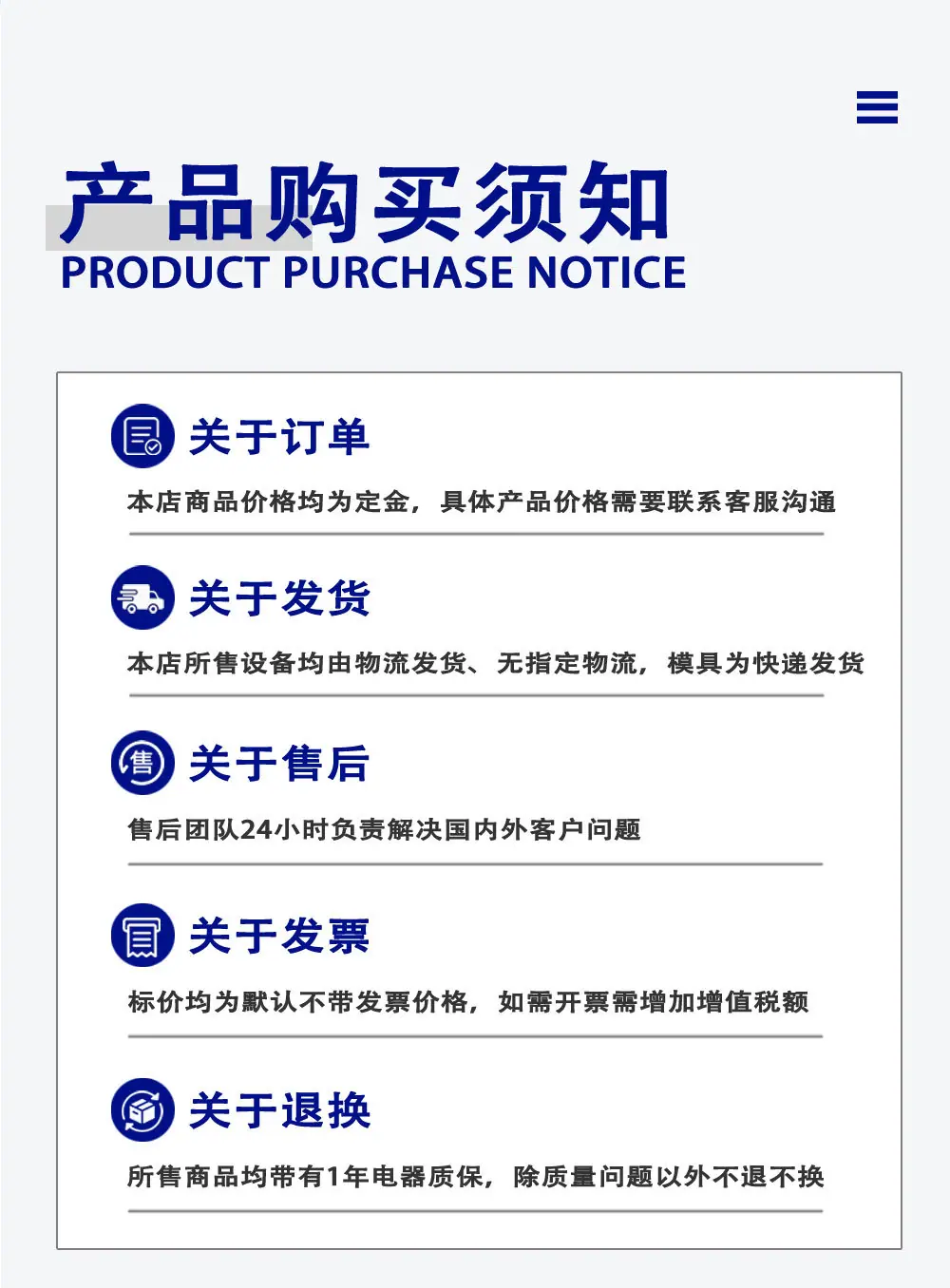 产品购买须知
PRODUCT PURCHASE NOTICE

关于订单

本店商品价格均为定金，具体产品价格需要联系客服沟通

关于发货

本店所售设备均由物流发货、无指定物流，模具为快递发货

关于售后

售后团队24小时负责解决国内外客户问题

关于发票

标价均为默认不带发票价格，如需开票需增加增值税额

关于退换

所售商品均带有1年电器质保，除质量问题以外不退不换